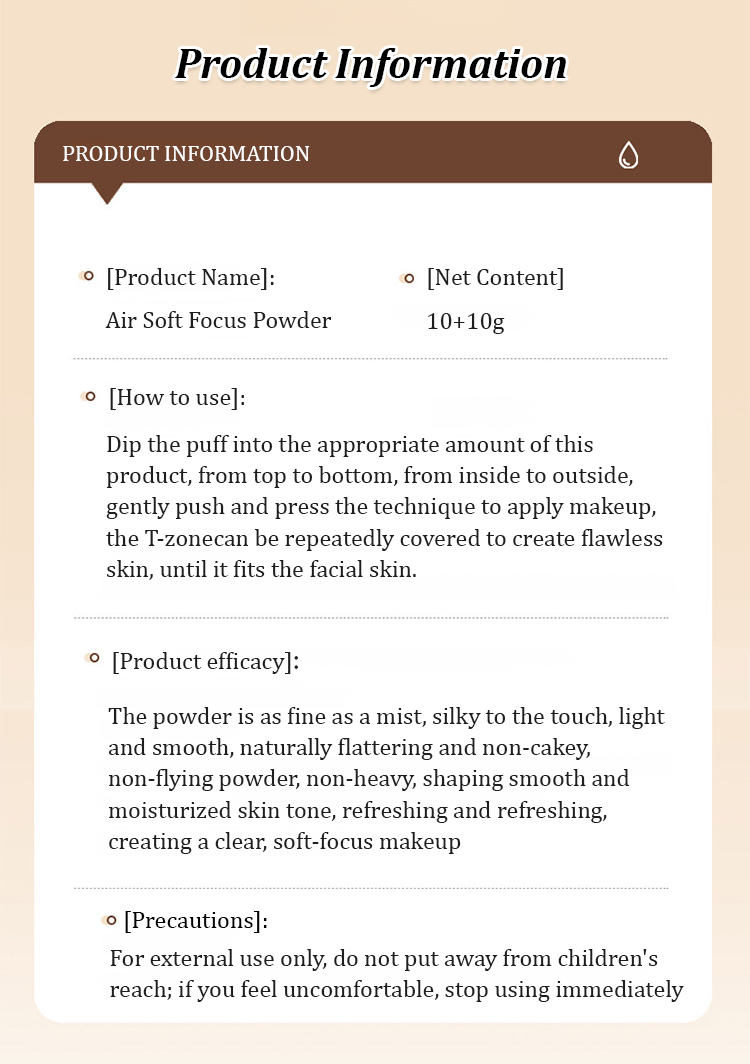 Product Information

PRODUCT INFORMATION

[Product Name]:
Air Soft Focus Powder

[Net Content]
10+10g

[How to use]:

Dip the puff into the appropriate amount of this product, from top to bottom, from inside to outside, gently push and press the technique to apply makeup, the T-zonecan be repeatedly covered to create flawless skin, until it fits the facial skin.

[Product efficacy]:

The powder is as fine as a mist, silky to the touch, light and smooth, naturally flattering and non-cakey, non-flying powder, non-heavy, shaping smooth and moisturized skin tone, refreshing and refreshing, creating a clear, soft-focus makeup

[Precautions]:
For external use only, do not put away from children's reach; if you feel uncomfortable, stop using immediately